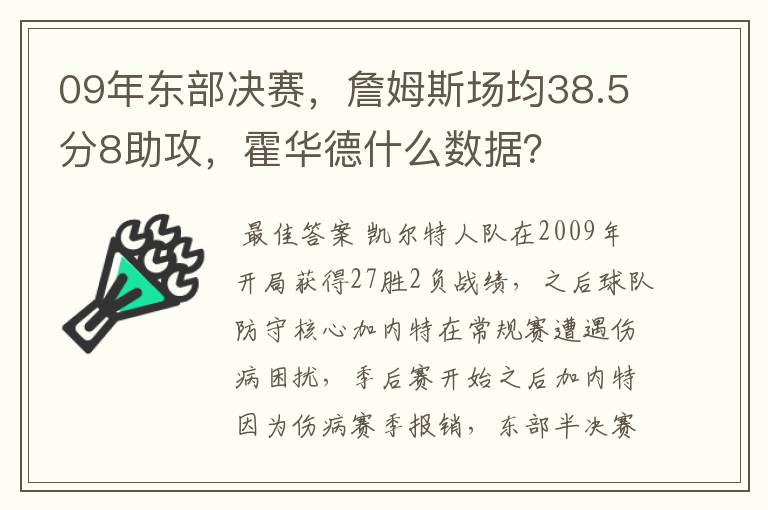 09年东部决赛，詹姆斯场均38.5分8助攻，霍华德什么数据？

最佳答案 凯尔特人队在2009年开局获得27胜2负战绩，之后球队防守核心加内特在常规赛遭遇伤病困扰，季后赛开始之后加内特因为伤病赛季报销，东部半决赛